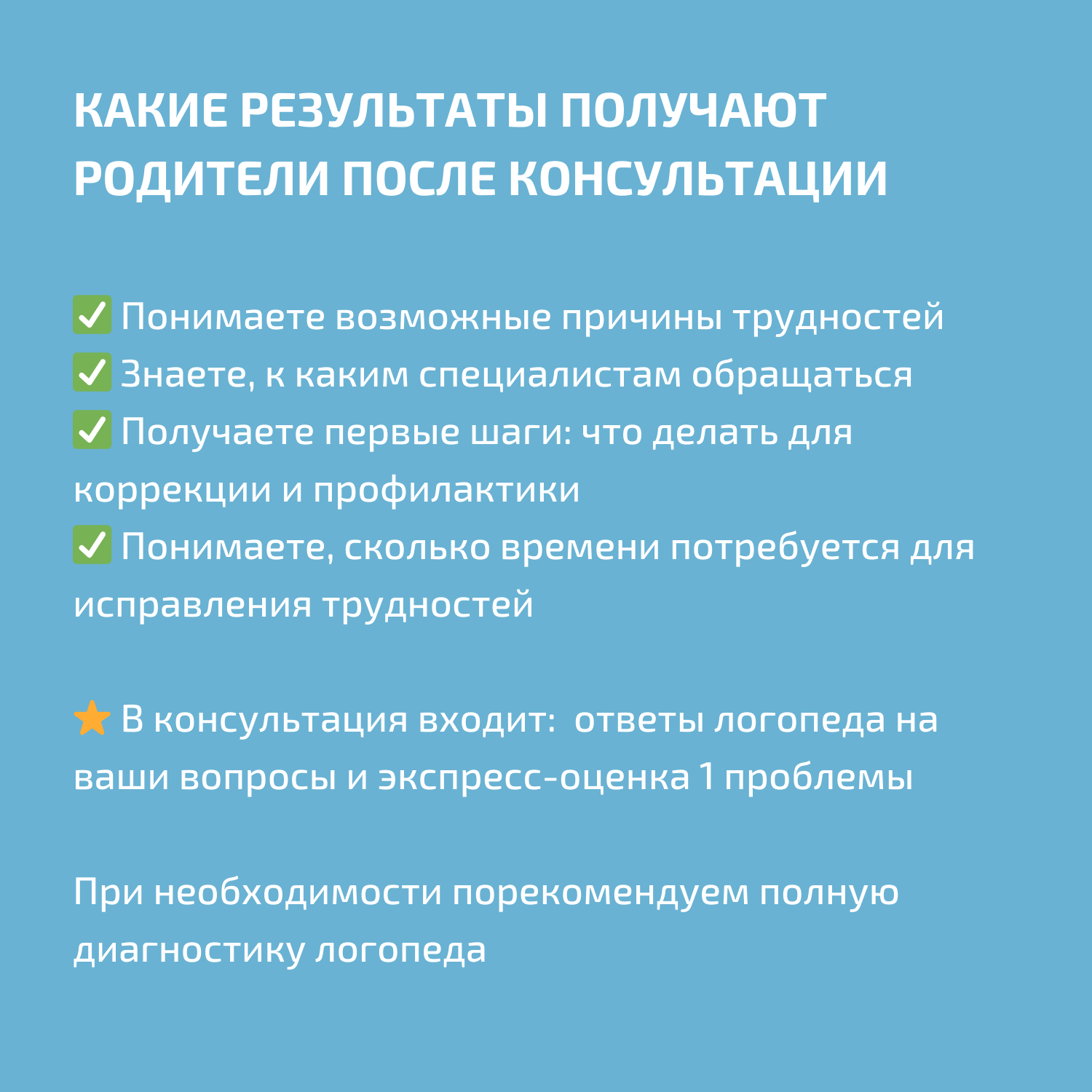 КАКИЕ РЕЗУЛЬТАТЫ ПОЛУЧАЮТ РОДИТЕЛИ ПОСЛЕ КОНСУЛЬТАЦИИ

✅ Понимаете возможные причины трудностей
✅ Знаете, к каким специалистам обращаться
✅ Получаете первые шаги: что делать для коррекции и профилактики
✅ Понимаете, сколько времени потребуется для исправления трудностей

⭐ В консультация входит:  ответы логопеда на ваши вопросы и экспресс-оценка 1 проблемы

При необходимости порекомендуем полную диагностику логопеда